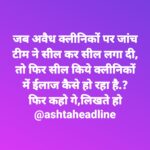 जब अवैध क्लीनिकों पर जांच टीम ने सील कर सील लगा दी, तो फिर सील किये क्लीनिकों में ईलाज कैसे हो रहा है.? फिर कहो गे,लिखते हो @ashtaheadline